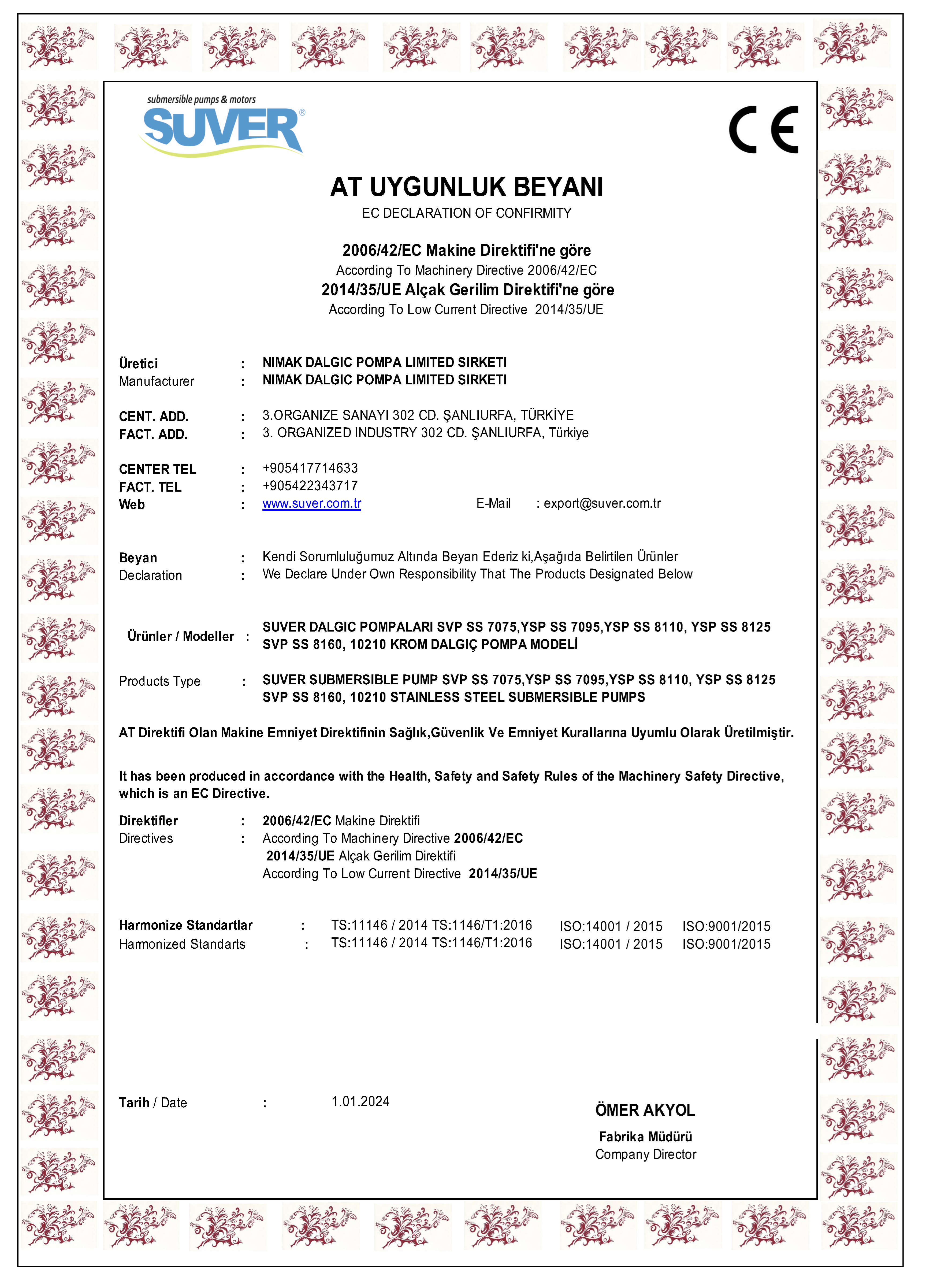 submersible pumps & motors
SUVER®

CE

AT UYGUNLUK BEYANI
EC DECLARATION OF CONFIRMITY

2006/42/EC Makine Direktifi'ne göre
According To Machinery Directive 2006/42/EC
2014/35/UE Alçak Gerilim Direktifi'ne göre
According To Low Current Directive 2014/35/UE

Üretici : NIMAK DALGIC POMPA LIMITED SIRKETI
Manufacturer : NIMAK DALGIC POMPA LIMITED SIRKETI

CENT. ADD. : 3.ORGANIZE SANAYI 302 CD. ŞANLIURFA, TÜRKİYE
FACT. ADD. : 3. ORGANIZED INDUSTRY 302 CD. ŞANLIURFA, Türkiye

CENTER TEL : +905417714633
FACT. TEL : +905422343717
Web : www.suver.com.tr E-Mail : export@suver.com.tr

Beyan : Kendi Sorumluluğumuz Altında Beyan Ederiz ki,Aşağıda Belirtilen Ürünler
Declaration : We Declare Under Own Responsibility That The Products Designated Below

Ürünler / Modeller : SUVER DALGIC POMPALARI SVP SS 7075,YSP SS 7095,YSP SS 8110, YSP SS 8125 SVP SS 8160, 10210 KROM DALGIÇ POMPA MODELİ

Products Type : SUVER SUBMERSIBLE PUMP SVP SS 7075,YSP SS 7095,YSP SS 8110, YSP SS 8125 SVP SS 8160, 10210 STAINLESS STEEL SUBMERSIBLE PUMPS

AT Direktifi Olan Makine Emniyet Direktifinin Sağlık,Güvenlik Ve Emniyet Kurallarına Uyumlu Olarak Üretilmiştir.

It has been produced in accordance with the Health, Safety and Safety Rules of the Machinery Safety Directive, which is an EC Directive.

Direktifler : 2006/42/EC Makine Direktifi
Directives : According To Machinery Directive 2006/42/EC
2014/35/UE Alçak Gerilim Direktifi
According To Low Current Directive 2014/35/UE

Harmonize Standartlar : TS:11146 / 2014 TS:1146/T1:2016 ISO:14001 / 2015 ISO:9001/2015
Harmonized Standarts : TS:11146 / 2014 TS:1146/T1:2016 ISO:14001 / 2015 ISO:9001/2015

Tarih / Date : 1.01.2024

ÖMER AKYOL
Fabrika Müdürü
Company Director